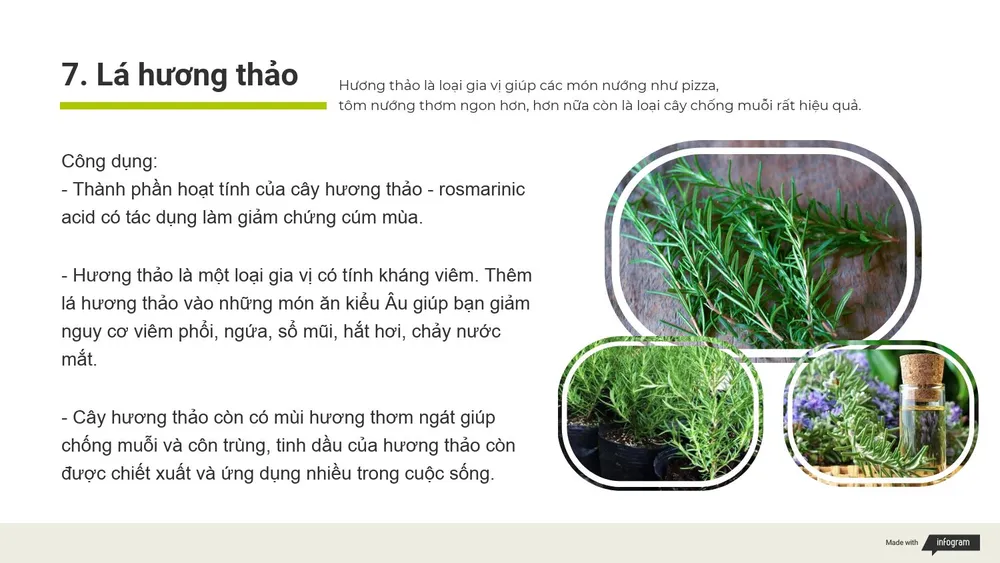 7. Lá hương thảo

Hương thảo là loại gia vị giúp các món nướng như pizza, tôm nướng thơm ngon hơn, hơn nữa còn là loại cây chống muỗi rất hiệu quả.

Công dụng:
- Thành phần hoạt tính của cây hương thảo - rosmarinic acid có tác dụng làm giảm chứng cúm mùa.

- Hương thảo là một loại gia vị có tính kháng viêm. Thêm lá hương thảo vào những món ăn kiểu Âu giúp bạn giảm nguy cơ viêm phổi, ngứa, sổ mũi, hắt hơi, chảy nước mắt.

- Cây hương thảo còn có mùi hương thơm ngát giúp chống muỗi và côn trùng, tinh dầu của hương thảo còn được chiết xuất và ứng dụng nhiều trong cuộc sống.

Made with infogram